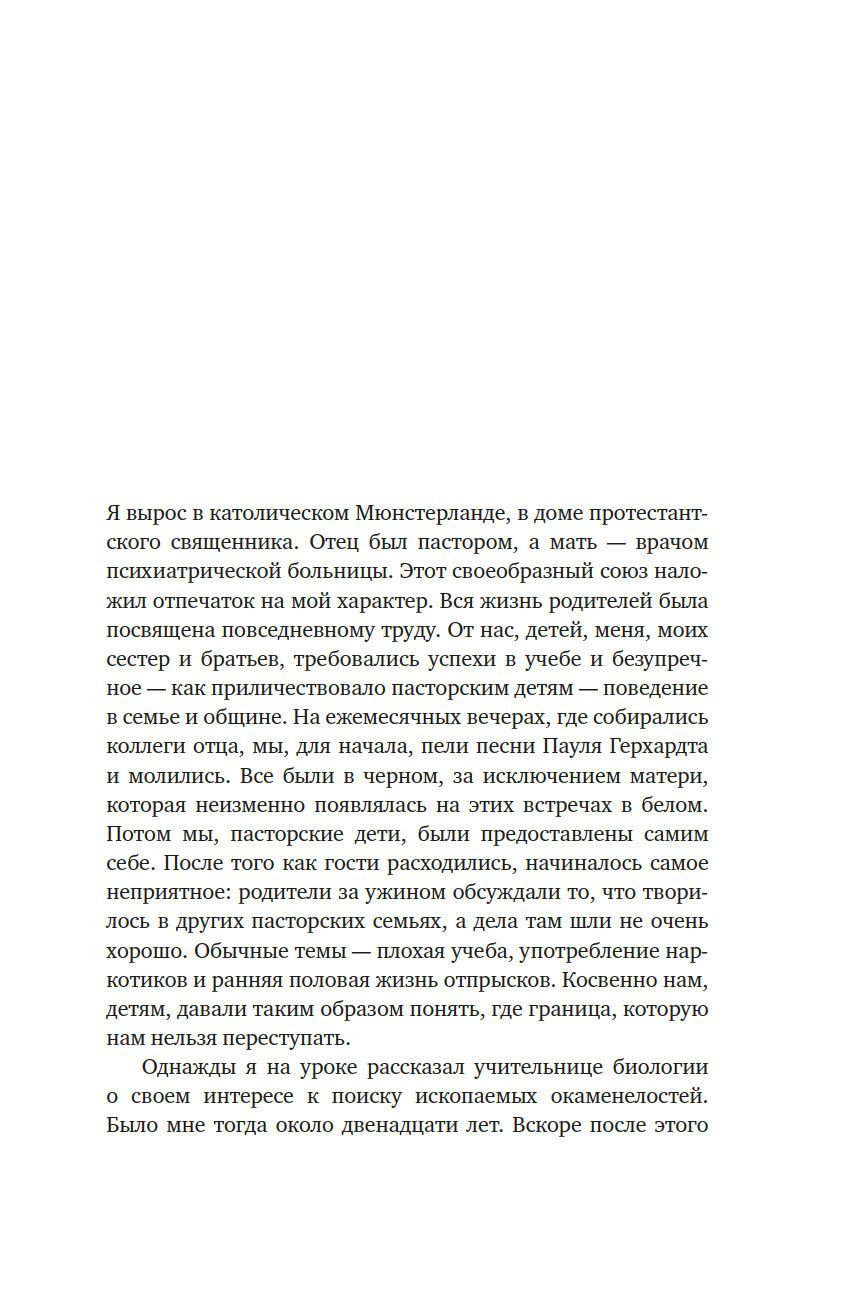 Я вырос в католическом Мюнстерланде, в доме протестантского священника. Отец был пастором, а мать — врачом психиатрической больницы. Этот своеобразный союз наложил отпечаток на мой характер. Вся жизнь родителей была посвящена повседневному труду. От нас, детей, меня, моих сестер и братьев, требовались успехи в учебе и безупречное — как приличествовало пасторским детям — поведение в семье и общине. На ежемесячных вечерах, где собирались коллеги отца, мы, для начала, пели песни Пауля Герхардта и молились. Все были в черном, за исключением матери, которая неизменно появлялась на этих встречах в белом. Потом мы, пасторские дети, были предоставлены самим себе. После того как гости расходились, начиналось самое неприятное: родители за ужином обсуждали то, что творилось в других пасторских семьях, а дела там шли не очень хорошо. Обычные темы — плохая учеба, употребление наркотиков и ранняя половая жизнь отпрысков. Косвенно нам, детям, давали таким образом понять, где граница, которую нам нельзя переступать.

Однажды я на уроке рассказал учительнице биологии о своем интересе к поиску ископаемых окаменелостей. Было мне тогда около двенадцати лет. Вскоре после этого